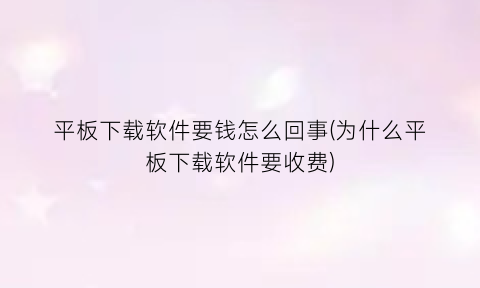 平板下载软件要钱怎么回事(为什么平板下载软件要收费)